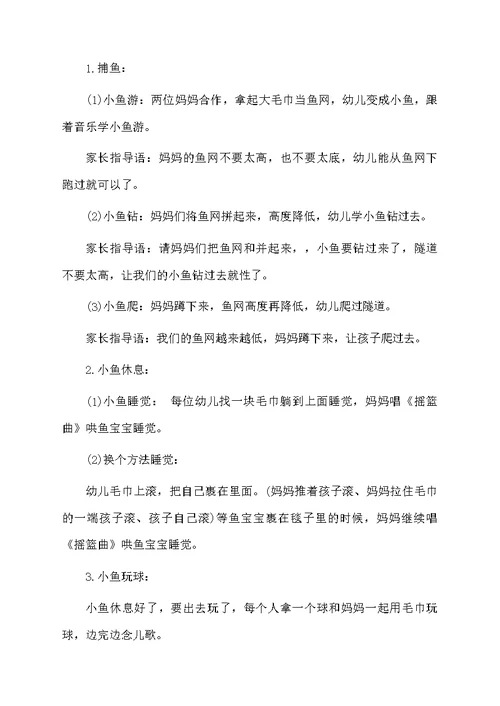 1.捕鱼：

(1)小鱼游：两位妈妈合作，拿起大毛巾当鱼网，幼儿变成小鱼，跟着音乐学小鱼游。

家长指导语：妈妈的鱼网不要太高，也不要太底，幼儿能从鱼网下跑过就可以了。

(2)小鱼钻：妈妈们将鱼网拼起来，高度降低，幼儿学小鱼钻过去。

家长指导语：请妈妈们把鱼网和并起来，，小鱼要钻过来了，隧道不要太高，让我们的小鱼钻过去就性了。

(3)小鱼爬：妈妈蹲下来，鱼网高度再降低，幼儿爬过隧道。

家长指导语：我们的鱼网越来越低，妈妈蹲下来，让孩子爬过去。

2.小鱼休息：

(1)小鱼睡觉： 每位幼儿找一块毛巾躺到上面睡觉，妈妈唱《摇篮曲》哄鱼宝宝睡觉。

(2)换个方法睡觉：

幼儿毛巾上滚，把自己裹在里面。(妈妈推着孩子滚、妈妈拉住毛巾的一端孩子滚、孩子自己滚)等鱼宝宝裹在毯子里的时候，妈妈继续唱《摇篮曲》哄鱼宝宝睡觉。

3.小鱼玩球：

小鱼休息好了，要出去玩了，每个人拿一个球和妈妈一起用毛巾玩球，边完边念儿歌。